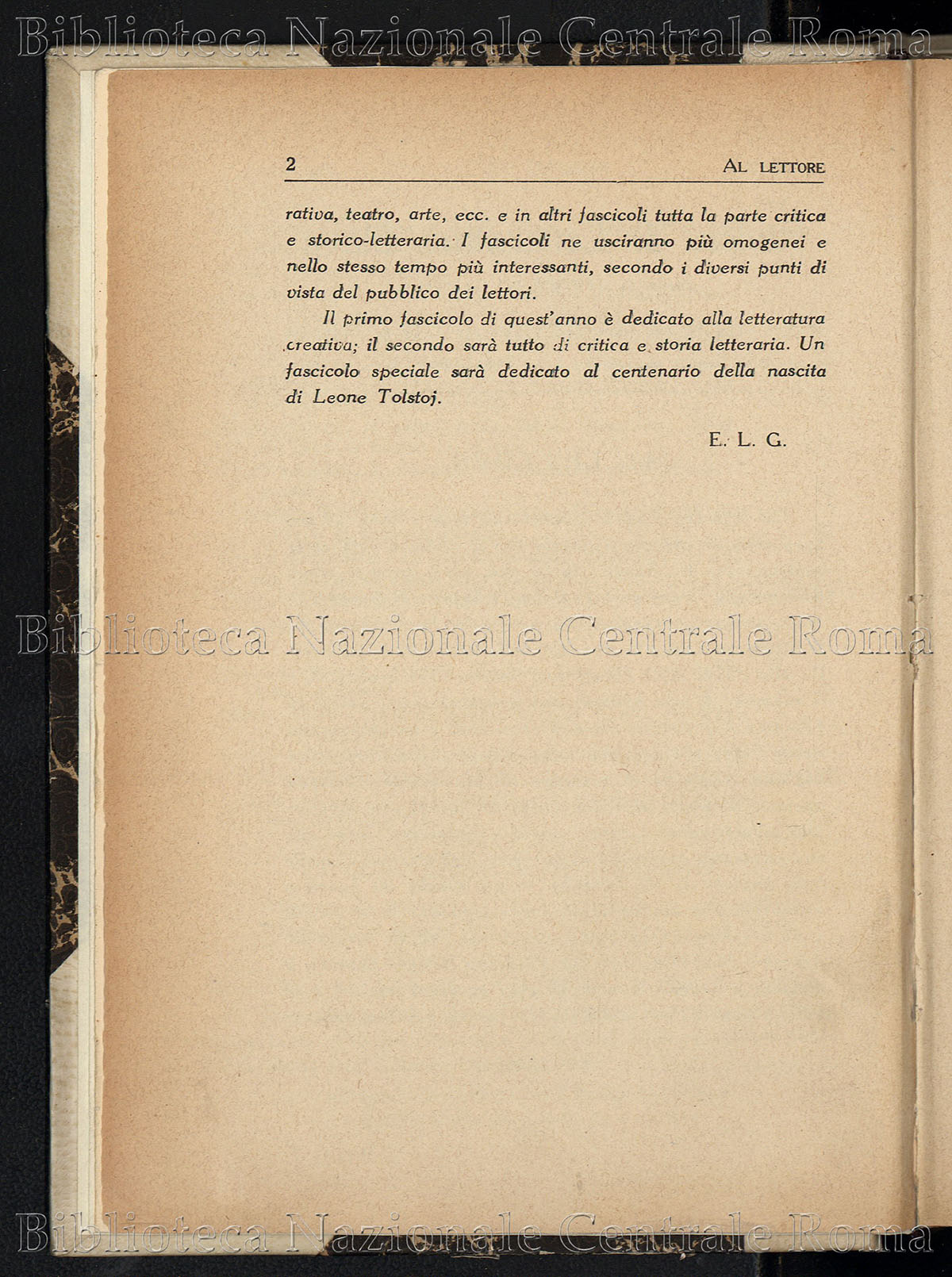 Biblioteca Nazionale Centrale Roma

2 AL LETTORE

rativa, teatro, arte, ecc. e in altri fascicoli tutta la parte critica e storico-letteraria. I fascicoli ne usciranno più omogenei e nello stesso tempo più interessanti, secondo i diversi punti di vista del pubblico dei lettori.

Il primo fascicolo di quest'anno è dedicato alla letteratura creativa; il secondo sarà tutto di critica e storia letteraria. Un fascicolo speciale sarà dedicato al centenario della nascita di Leone Tolstoj.

E. L. G.

Biblioteca Nazionale Centrale Roma

Biblioteca Nazionale Centrale Roma